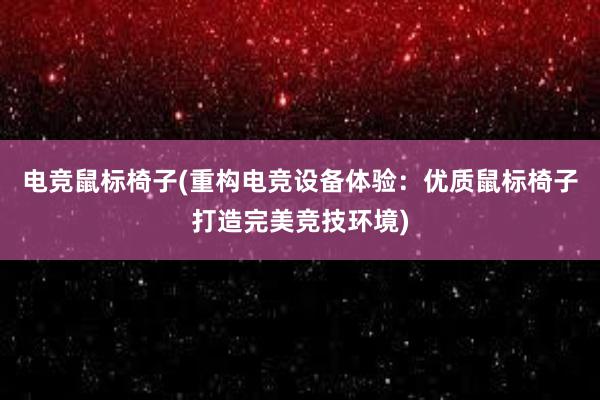 电竞鼠标椅子(重构电竞设备体验：优质鼠标椅子打造完美竞技环境)